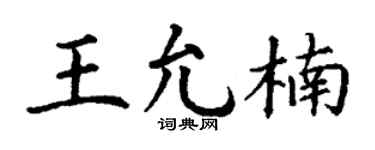 王允楠
词典网